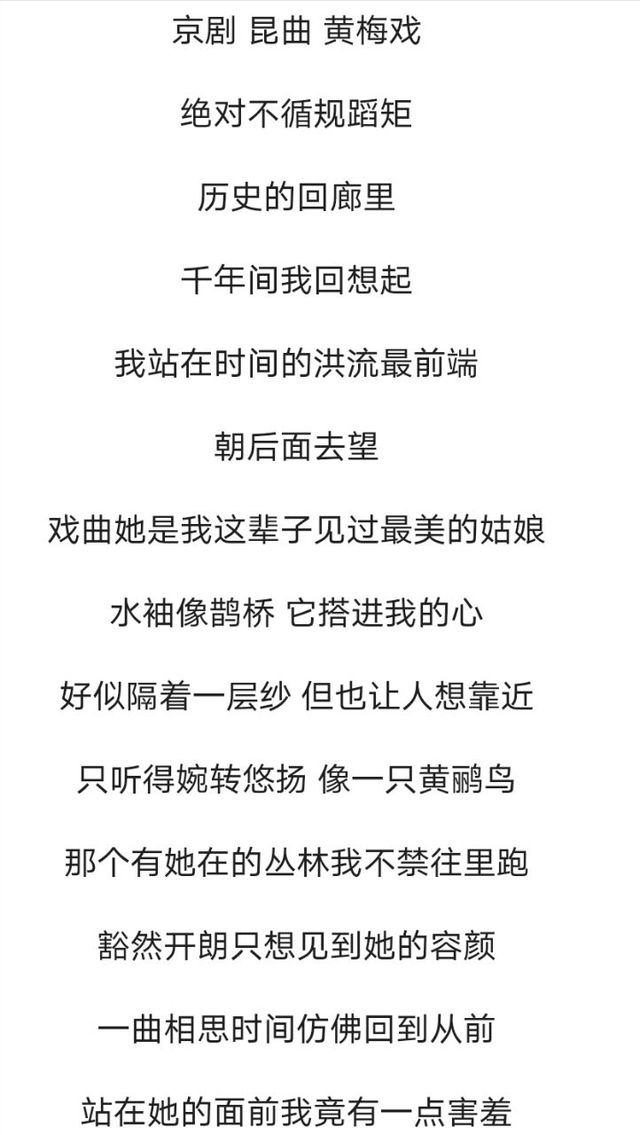 京剧 昆曲 黄梅戏

绝对不循规蹈矩

历史的回廊里

千年间我回想起

我站在时间的洪流最前端

朝后面去望

戏曲她是我这辈子见过最美的姑娘

水袖像鹊桥 它搭进我的心

好似隔着一层纱 但也让人想靠近

只听得婉转悠扬 像一只黄鹂鸟

那个有她在的丛林我不禁往里跑

豁然开朗只想见到她的容颜

一曲相思时间仿佛回到从前

站在她的面前我竟有一点害羞